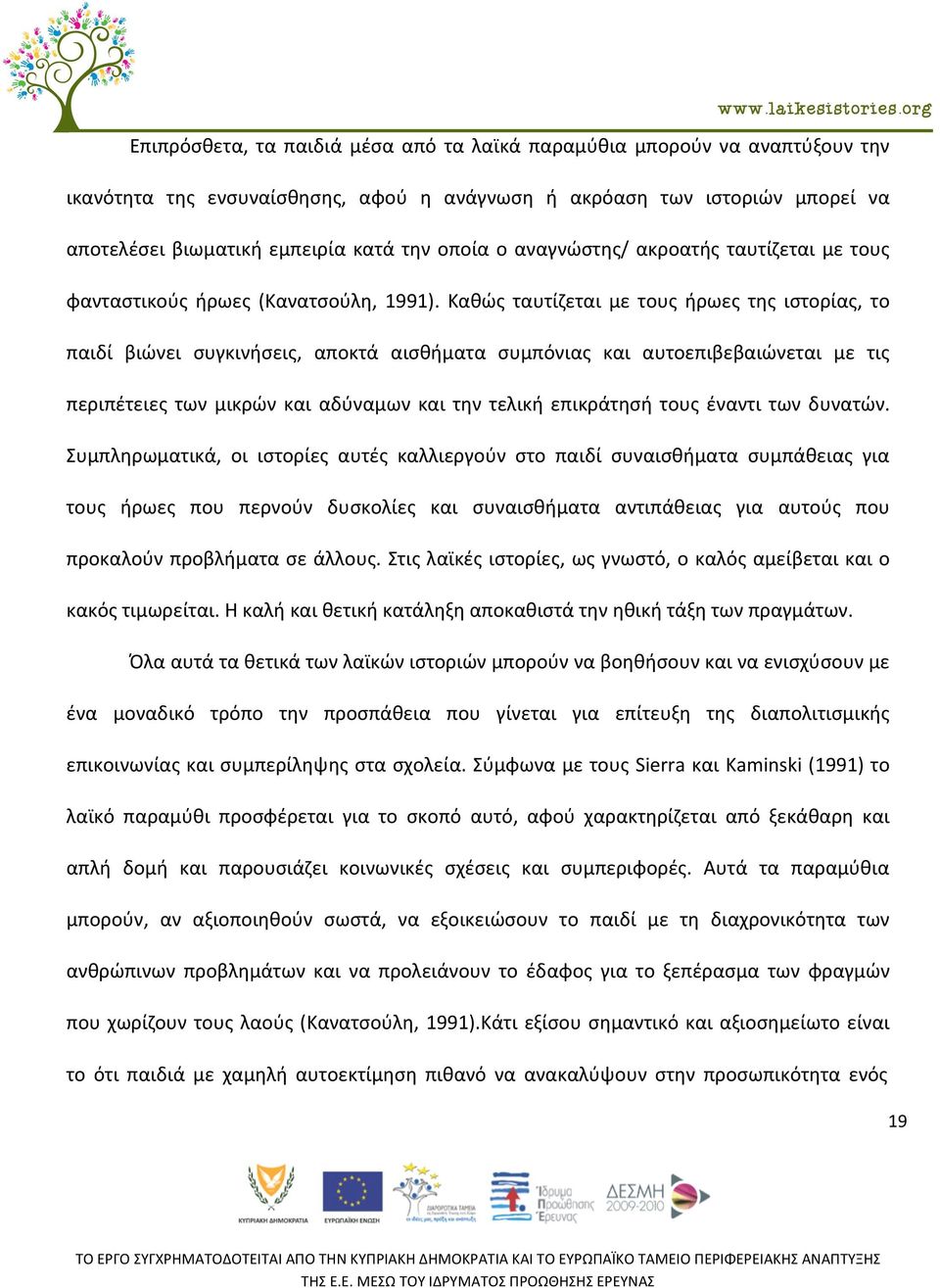 www.laikesistories.org

Επιπρόσθετα, τα παιδιά μέσα από τα λαϊκά παραμύθια μπορούν να αναπτύξουν την ικανότητα της ενσυναίσθησης, αφού η ανάγνωση ή ακρόαση των ιστοριών μπορεί να αποτελέσει βιωματική εμπειρία κατά την οποία ο αναγνώστης/ ακροατής ταυτίζεται με τους φανταστικούς ήρωες (Κανατσούλη, 1991). Καθώς ταυτίζεται με τους ήρωες της ιστορίας, το παιδί βιώνει συγκινήσεις, αποκτά αισθήματα συμπόνιας και αυτοεπιβεβαιώνεται με τις περιπέτειες των μικρών και αδύναμων και την τελική επικράτησή τους έναντι των δυνατών. Συμπληρωματικά, οι ιστορίες αυτές καλλιεργούν στο παιδί συναισθήματα συμπάθειας για τους ήρωες που περνούν δυσκολίες και συναισθήματα αντιπάθειας για αυτούς που προκαλούν προβλήματα σε άλλους. Στις λαϊκές ιστορίες, ως γνωστό, ο καλός αμείβεται και ο κακός τιμωρείται. Η καλή και θετική κατάληξη αποκαθιστά την ηθική τάξη των πραγμάτων.

Όλα αυτά τα θετικά των λαϊκών ιστοριών μπορούν να βοηθήσουν και να ενισχύσουν με ένα μοναδικό τρόπο την προσπάθεια που γίνεται για επίτευξη της διαπολιτισμικής επικοινωνίας και συμπερίληψης στα σχολεία. Σύμφωνα με τους Sierra και Kaminski (1991) το λαϊκό παραμύθι προσφέρεται για το σκοπό αυτό, αφού χαρακτηρίζεται από ξεκάθαρη και απλή δομή και παρουσιάζει κοινωνικές σχέσεις και συμπεριφορές. Αυτά τα παραμύθια μπορούν, αν αξιοποιηθούν σωστά, να εξοικειώσουν το παιδί με τη διαχρονικότητα των ανθρώπινων προβλημάτων και να προλειάνουν το έδαφος για το ξεπέρασμα των φραγμών που χωρίζουν τους λαούς (Κανατσούλη, 1991).Κάτι εξίσου σημαντικό και αξιοσημείωτο είναι το ότι παιδιά με χαμηλή αυτοεκτίμηση πιθανό να ανακαλύψουν στην προσωπικότητα ενός

19

ΚΥΠΡΙΑΚΗ ΔΗΜΟΚΡΑΤΙΑ ΕΥΡΩΠΑΪΚΗ ΕΝΩΣΗ ΔΙΑΡΘΡΩΤΙΚΑ ΤΑΜΕΙΑ Ίδρυμα Προώθησης Έρευνας ΔΕΣΜΗ 2009-2010

ΤΟ ΕΡΓΟ ΣΥΓΧΡΗΜΑΤΟΔΟΤΕΙΤΑΙ ΑΠΟ ΤΗΝ ΚΥΠΡΙΑΚΗ ΔΗΜΟΚΡΑΤΙΑ ΚΑΙ ΤΟ ΕΥΡΩΠΑΪΚΟ ΤΑΜΕΙΟ ΠΕΡΙΦΕΡΕΙΑΚΗΣ ΑΝΑΠΤΥΞΗΣ ΤΗΣ Ε.Ε. ΜΕΣΩ ΤΟΥ ΙΔΡΥΜΑΤΟΣ ΠΡΟΩΘΗΣΗΣ ΕΡΕΥΝΑΣ